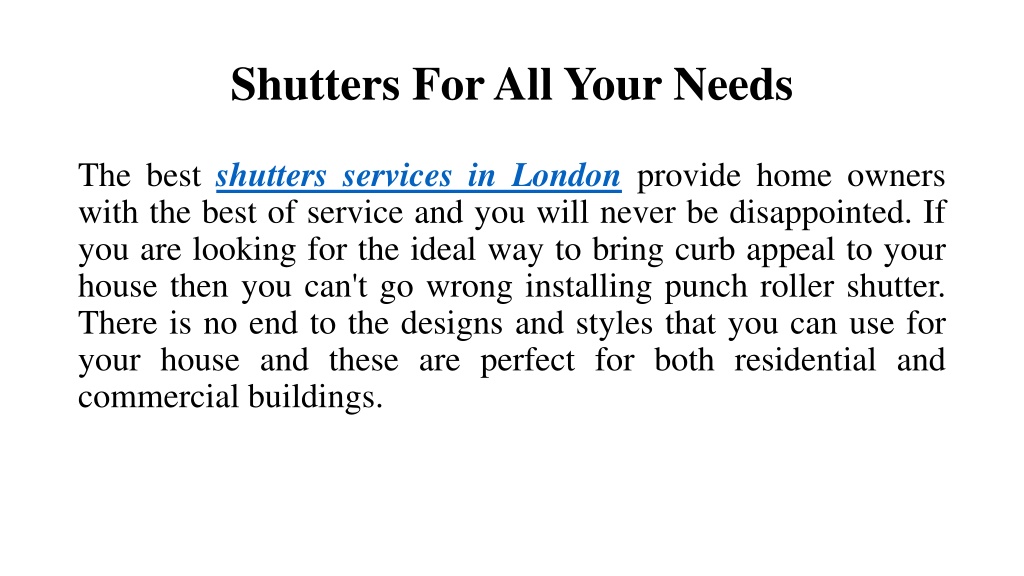 Shutters For All Your Needs

The best shutters services in London provide home owners with the best of service and you will never be disappointed. If you are looking for the ideal way to bring curb appeal to your house then you can't go wrong installing punch roller shutter. There is no end to the designs and styles that you can use for your house and these are perfect for both residential and commercial buildings.